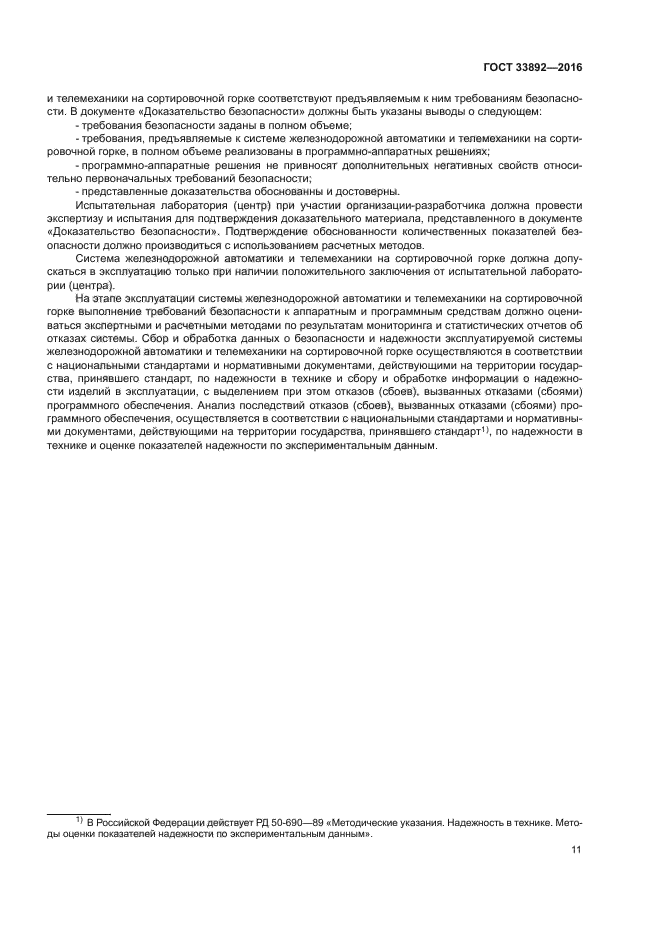 ГОСТ 33892—2016

и телемеханики на сортировочной горке соответствуют предъявляемым к ним требованиям безопасности. В документе «Доказательство безопасности» должны быть указаны выводы о следующем:

- требования безопасности заданы в полном объеме;

- требования, предъявляемые к системе железнодорожной автоматики и телемеханики на сортировочной горке, в полном объеме реализованы в программно-аппаратных решениях;

- программно-аппаратные решения не привносят дополнительных негативных свойств относительно первоначальных требований безопасности;

- представленные доказательства обоснованны и достоверны.

Испытательная лаборатория (центр) при участии организации-разработчика должна провести экспертизу и испытания для подтверждения доказательного материала, представленного в документе «Доказательство безопасности». Подтверждение обоснованности количественных показателей безопасности должно производиться с использованием расчетных методов.

Система железнодорожной автоматики и телемеханики на сортировочной горке должна допускаться в эксплуатацию только при наличии положительного заключения от испытательной лаборатории (центра).

На этапе эксплуатации системы железнодорожной автоматики и телемеханики на сортировочной горке выполнение требований безопасности к аппаратным и программным средствам должно оцениваться экспертными и расчетными методами по результатам мониторинга и статистических отчетов об отказах системы. Сбор и обработка данных о безопасности и надежности эксплуатируемой системы железнодорожной автоматики и телемеханики на сортировочной горке осуществляются в соответствии с национальными стандартами и нормативными документами, действующими на территории государства, принявшего стандарт, по надежности в технике и сбору и обработке информации о надежности изделий в эксплуатации, с выделением при этом отказов (сбоев), вызванных отказами (сбоями) программного обеспечения. Анализ последствий отказов (сбоев), вызванных отказами (сбоями) программного обеспечения, осуществляется в соответствии с национальными стандартами и нормативными документами, действующими на территории государства, принявшего стандарт$^{1)}$, по надежности в технике и оценке показателей надежности по экспериментальным данным.

$^{1)}$ В Российской Федерации действует РД 50-690—89 «Методические указания. Надежность в технике. Методы оценки показателей надежности по экспериментальным данным».

11